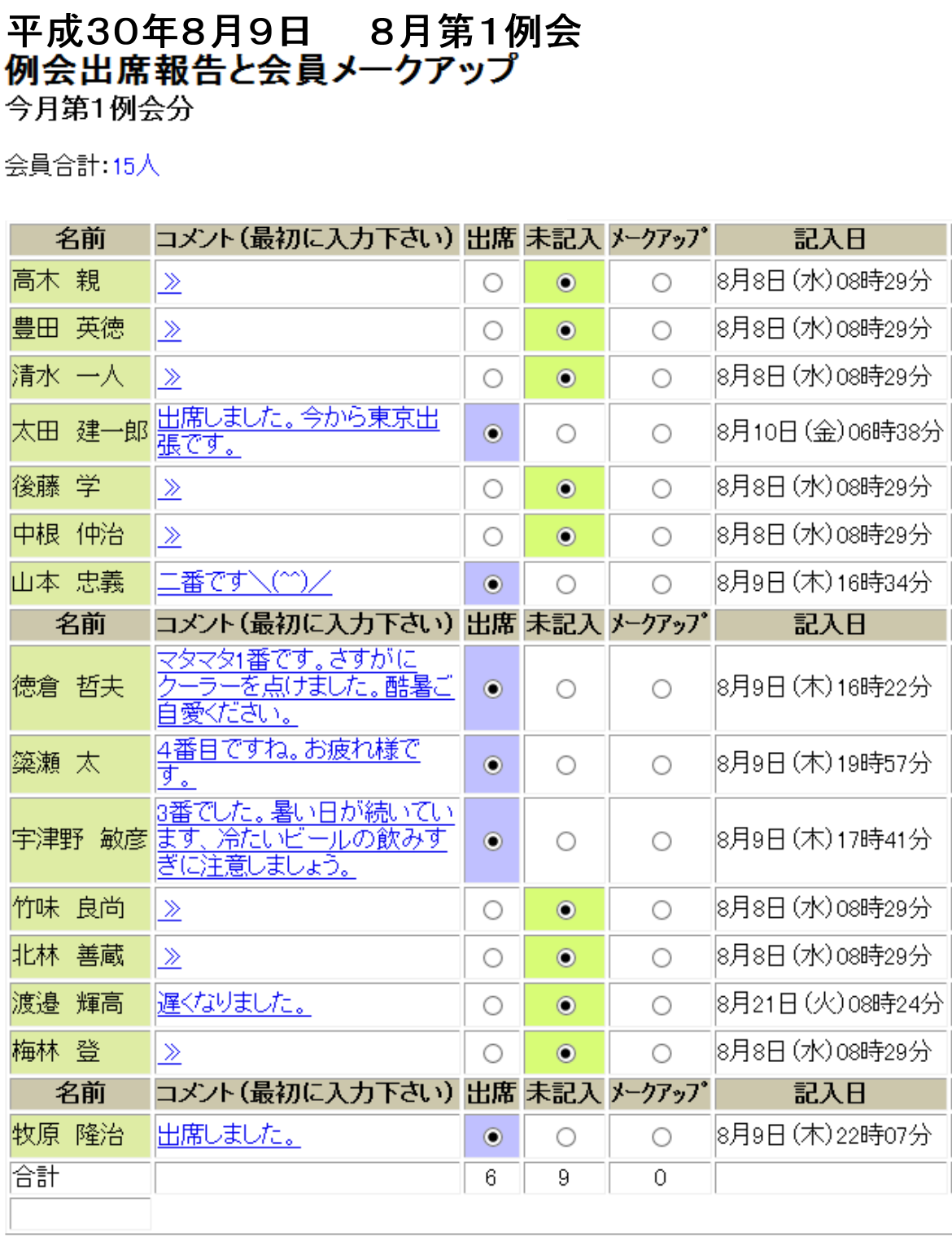 平成30年8月9日　８月第１例会
例会出席報告と会員メークアップ
今月第1例会分

会員合計:15人

| 名前 | コメント(最初に入力下さい) | 出席 | 未記入 | メークアップ | 記入日 |
|---|---|---|---|---|---|
| 高木　親 | ≫ | ○ | ◉ | ○ | 8月8日(水)08時29分 |
| 豊田　英徳 | ≫ | ○ | ◉ | ○ | 8月8日(水)08時29分 |
| 清水　一人 | ≫ | ○ | ◉ | ○ | 8月8日(水)08時29分 |
| 太田　建一郎 | 出席しました。今から東京出張です。 | ◉ | ○ | ○ | 8月10日(金)06時38分 |
| 後藤　学 | ≫ | ○ | ◉ | ○ | 8月8日(水)08時29分 |
| 中根　仲治 | ≫ | ○ | ◉ | ○ | 8月8日(水)08時29分 |
| 山本　忠義 | 二番です＼(^^)／ | ◉ | ○ | ○ | 8月9日(木)16時34分 |
| 名前 | コメント(最初に入力下さい) | 出席 | 未記入 | メークアップ | 記入日 |
| 徳倉　哲夫 | マタマタ1番です。さすがにクーラーを点けました。酷暑ご自愛ください。 | ◉ | ○ | ○ | 8月9日(木)16時22分 |
| 簗瀬　太 | 4番目ですね。お疲れ様です。 | ◉ | ○ | ○ | 8月9日(木)19時57分 |
| 宇津野　敏彦 | 3番でした。暑い日が続いています、冷たいビールの飲みすぎに注意しましょう。 | ◉ | ○ | ○ | 8月9日(木)17時41分 |
| 竹味　良尚 | ≫ | ○ | ◉ | ○ | 8月8日(水)08時29分 |
| 北林　善蔵 | ≫ | ○ | ◉ | ○ | 8月8日(水)08時29分 |
| 渡邉　輝高 | 遅くなりました。 | ○ | ◉ | ○ | 8月21日(火)08時24分 |
| 梅林　登 | ≫ | ○ | ◉ | ○ | 8月8日(水)08時29分 |
| 名前 | コメント(最初に入力下さい) | 出席 | 未記入 | メークアップ | 記入日 |
| 牧原　隆治 | 出席しました。 | ◉ | ○ | ○ | 8月9日(木)22時07分 |
| 合計 | | 6 | 9 | 0 | |